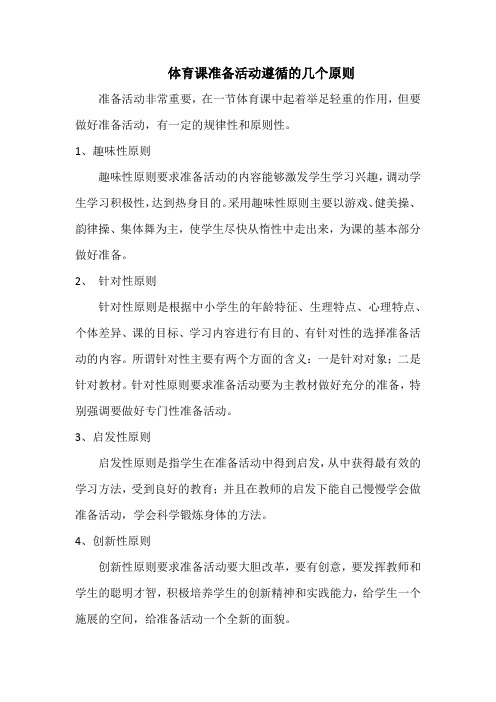 体育课准备活动遵循的几个原则

准备活动非常重要，在一节体育课中起着举足轻重的作用，但要做好准备活动，有一定的规律性和原则性。

1、趣味性原则

趣味性原则要求准备活动的内容能够激发学生学习兴趣，调动学生学习积极性，达到热身目的。采用趣味性原则主要以游戏、健美操、韵律操、集体舞为主，使学生尽快从惰性中走出来，为课的基本部分做好准备。

2、 针对性原则

针对性原则是根据中小学生的年龄特征、生理特点、心理特点、个体差异、课的目标、学习内容进行有目的、有针对性的选择准备活动的内容。所谓针对性主要有两个方面的含义：一是针对对象；二是针对教材。针对性原则要求准备活动要为主教材做好充分的准备，特别强调要做好专门性准备活动。

3、启发性原则

启发性原则是指学生在准备活动中得到启发，从中获得最有效的学习方法，受到良好的教育；并且在教师的启发下能自己慢慢学会做准备活动，学会科学锻炼身体的方法。

4、创新性原则

创新性原则要求准备活动要大胆改革，要有创意，要发挥教师和学生的聪明才智，积极培养学生的创新精神和实践能力，给学生一个施展的空间，给准备活动一个全新的面貌。